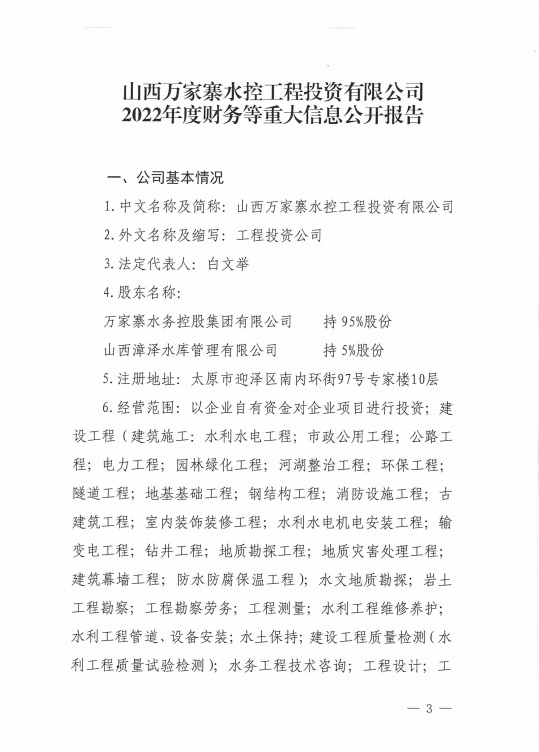 山西万家寨水控工程投资有限公司
2022年度财务等重大信息公开报告

一、公司基本情况

1.中文名称及简称：山西万家寨水控工程投资有限公司

2.外文名称及缩写：工程投资公司

3.法定代表人：白文举

4.股东名称：

万家寨水务控股集团有限公司　　持 95%股份

山西漳泽水库管理有限公司　　持 5%股份

5.注册地址：太原市迎泽区南内环街97号专家楼10层

6.经营范围：以企业自有资金对企业项目进行投资；建设工程（建筑施工：水利水电工程；市政公用工程；公路工程；电力工程；园林绿化工程；河湖整治工程；环保工程；隧道工程；地基基础工程；钢结构工程；消防设施工程；古建筑工程；室内装饰装修工程；水利水电机电安装工程；输变电工程；钻井工程；地质勘探工程；地质灾害处理工程；建筑幕墙工程；防水防腐保温工程）；水文地质勘探；岩土工程勘察；工程勘察劳务；工程测量；水利工程维修养护；水利工程管道、设备安装；水土保持；建设工程质量检测（水利工程质量试验检测）；水务工程技术咨询；工程设计；工

— 3 —